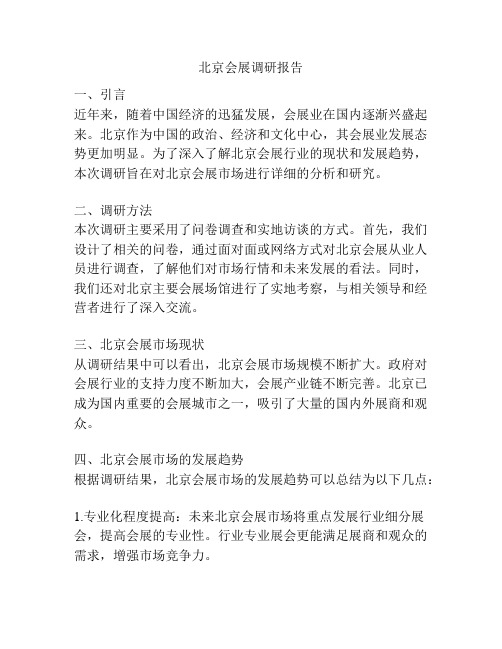 北京会展调研报告

一、引言
近年来，随着中国经济的迅猛发展，会展业在国内逐渐兴盛起来。北京作为中国的政治、经济和文化中心，其会展业发展态势更加明显。为了深入了解北京会展行业的现状和发展趋势，本次调研旨在对北京会展市场进行详细的分析和研究。

二、调研方法
本次调研主要采用了问卷调查和实地访谈的方式。首先，我们设计了相关的问卷，通过面对面或网络方式对北京会展从业人员进行调查，了解他们对市场行情和未来发展的看法。同时，我们还对北京主要会展场馆进行了实地考察，与相关领导和经营者进行了深入交流。

三、北京会展市场现状
从调研结果中可以看出，北京会展市场规模不断扩大。政府对会展行业的支持力度不断加大，会展产业链不断完善。北京已成为国内重要的会展城市之一，吸引了大量的国内外展商和观众。

四、北京会展市场的发展趋势
根据调研结果，北京会展市场的发展趋势可以总结为以下几点：

1.专业化程度提高：未来北京会展市场将重点发展行业细分展会，提高会展的专业性。行业专业展会更能满足展商和观众的需求，增强市场竞争力。